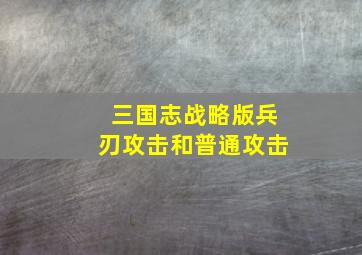 三国志战略版兵刃攻击和普通攻击